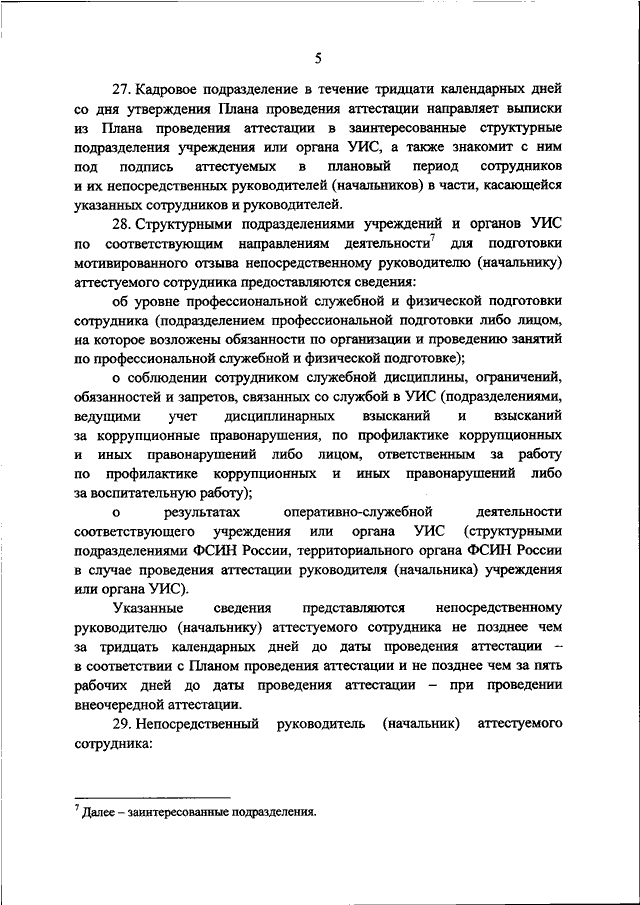 5

27. Кадровое подразделение в течение тридцати календарных дней со дня утверждения Плана проведения аттестации направляет выписки из Плана проведения аттестации в заинтересованные структурные подразделения учреждения или органа УИС, а также знакомит с ним под подпись аттестуемых в плановый период сотрудников и их непосредственных руководителей (начальников) в части, касающейся указанных сотрудников и руководителей.

28. Структурными подразделениями учреждений и органов УИС по соответствующим направлениям деятельности$^7$ для подготовки мотивированного отзыва непосредственному руководителю (начальнику) аттестуемого сотрудника предоставляются сведения:

об уровне профессиональной служебной и физической подготовки сотрудника (подразделением профессиональной подготовки либо лицом, на которое возложены обязанности по организации и проведению занятий по профессиональной служебной и физической подготовке);

о соблюдении сотрудником служебной дисциплины, ограничений, обязанностей и запретов, связанных со службой в УИС (подразделениями, ведущими учет дисциплинарных взысканий и взысканий за коррупционные правонарушения, по профилактике коррупционных и иных правонарушений либо лицом, ответственным за работу по профилактике коррупционных и иных правонарушений либо за воспитательную работу);

о результатах оперативно-служебной деятельности соответствующего учреждения или органа УИС (структурными подразделениями ФСИН России, территориального органа ФСИН России в случае проведения аттестации руководителя (начальника) учреждения или органа УИС).

Указанные сведения представляются непосредственному руководителю (начальнику) аттестуемого сотрудника не позднее чем за тридцать календарных дней до даты проведения аттестации – в соответствии с Планом проведения аттестации и не позднее чем за пять рабочих дней до даты проведения аттестации – при проведении внеочередной аттестации.

29. Непосредственный руководитель (начальник) аттестуемого сотрудника:

$^7$ Далее – заинтересованные подразделения.